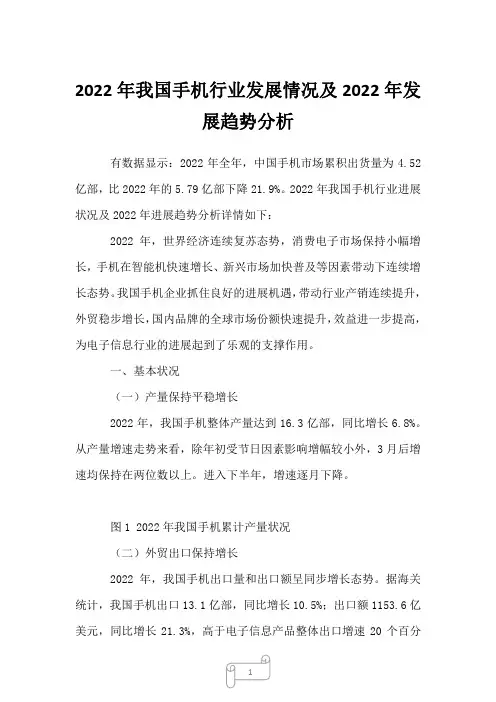 2022 年我国手机行业发展情况及 2022 年发展趋势分析

有数据显示：2022 年全年，中国手机市场累积出货量为 4.52 亿部，比 2022 年的 5.79 亿部下降 21.9%。2022 年我国手机行业进展状况及 2022 年进展趋势分析详情如下：

2022 年，世界经济连续复苏态势，消费电子市场保持小幅增长，手机在智能机快速增长、新兴市场加快普及等因素带动下连续增长态势。我国手机企业抓住良好的进展机遇，带动行业产销连续提升，外贸稳步增长，国内品牌的全球市场份额快速提升，效益进一步提高，为电子信息行业的进展起到了乐观的支撑作用。

一、基本状况

（一）产量保持平稳增长

2022 年，我国手机整体产量达到 16.3 亿部，同比增长 6.8%。从产量增速走势来看，除年初受节日因素影响增幅较小外，3 月后增速均保持在两位数以上。进入下半年，增速逐月下降。

图 1 2022 年我国手机累计产量状况

（二）外贸出口保持增长

2022 年，我国手机出口量和出口额呈同步增长态势。据海关统计，我国手机出口 13.1 亿部，同比增长 10.5%；出口额 1153.6 亿美元，同比增长 21.3%，高于电子信息产品整体出口增速 20 个百分

1